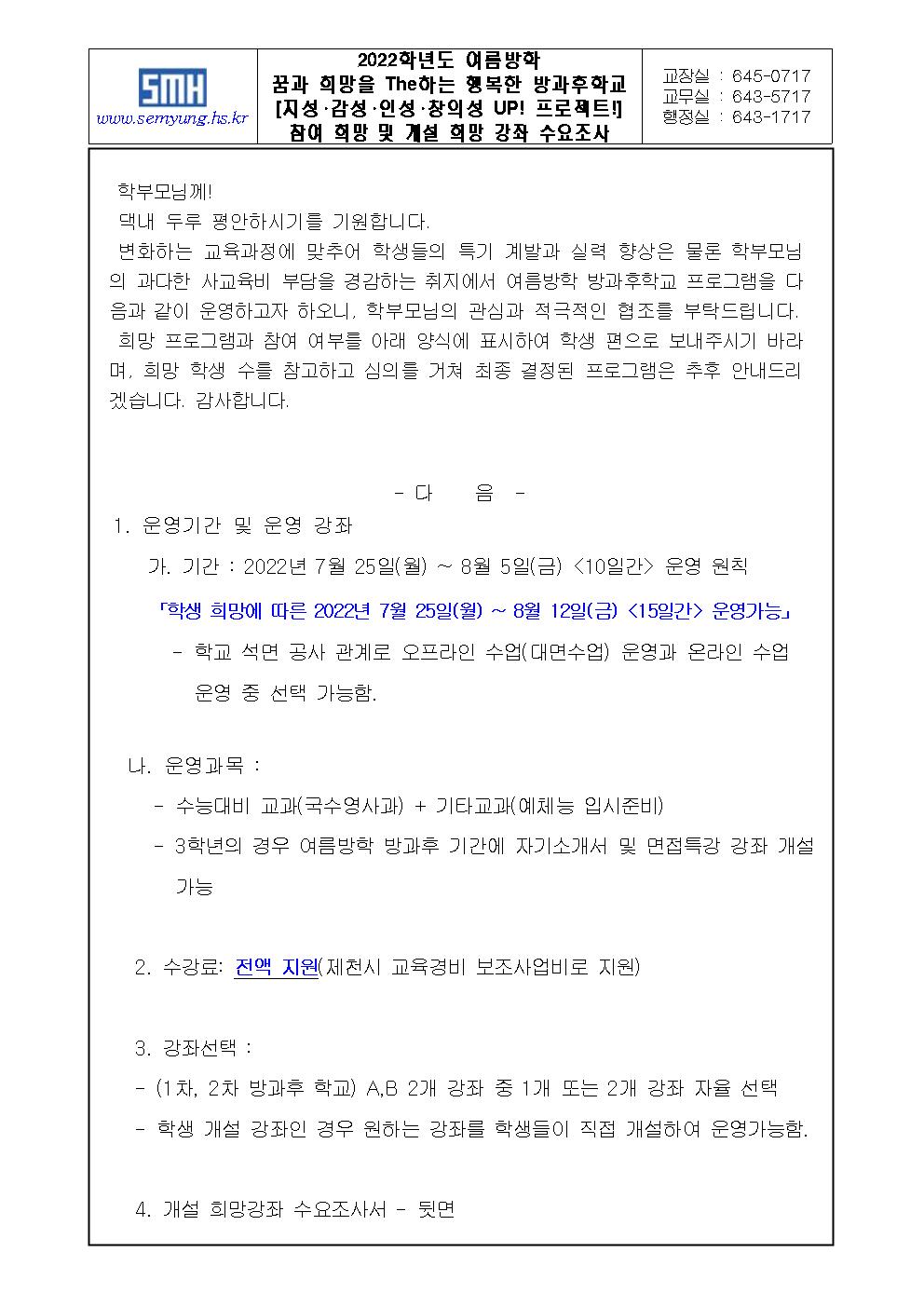 SMH
www.semyung.hs.kr

2022학년도 여름방학
꿈과 희망을 The하는 행복한 방과후학교
[지성·감성·인성·창의성 UP! 프로젝트!]
참여 희망 및 개설 희망 강좌 수요조사

교장실 : 645-0717
교무실 : 643-5717
행정실 : 643-1717

학부모님께!
댁내 두루 평안하시기를 기원합니다.
변화하는 교육과정에 맞추어 학생들의 특기 계발과 실력 향상은 물론 학부모님의 과다한 사교육비 부담을 경감하는 취지에서 여름방학 방과후학교 프로그램을 다음과 같이 운영하고자 하오니, 학부모님의 관심과 적극적인 협조를 부탁드립니다.
희망 프로그램과 참여 여부를 아래 양식에 표시하여 학생 편으로 보내주시기 바라며, 희망 학생 수를 참고하고 심의를 거쳐 최종 결정된 프로그램은 추후 안내드리겠습니다. 감사합니다.

- 다 음 -
1. 운영기간 및 운영 강좌
가. 기간 : 2022년 7월 25일(월) ~ 8월 5일(금) <10일간> 운영 원칙
「학생 희망에 따른 2022년 7월 25일(월) ~ 8월 12일(금) <15일간> 운영가능」
- 학교 석면 공사 관계로 오프라인 수업(대면수업) 운영과 온라인 수업 운영 중 선택 가능함.

나. 운영과목 :
- 수능대비 교과(국수영사과) + 기타교과(예체능 입시준비)
- 3학년의 경우 여름방학 방과후 기간에 자기소개서 및 면접특강 강좌 개설 가능

2. 수강료: 전액 지원(제천시 교육경비 보조사업비로 지원)

3. 강좌선택 :
- (1차, 2차 방과후 학교) A,B 2개 강좌 중 1개 또는 2개 강좌 자율 선택
- 학생 개설 강좌인 경우 원하는 강좌를 학생들이 직접 개설하여 운영가능함.

4. 개설 희망강좌 수요조사서 - 뒷면